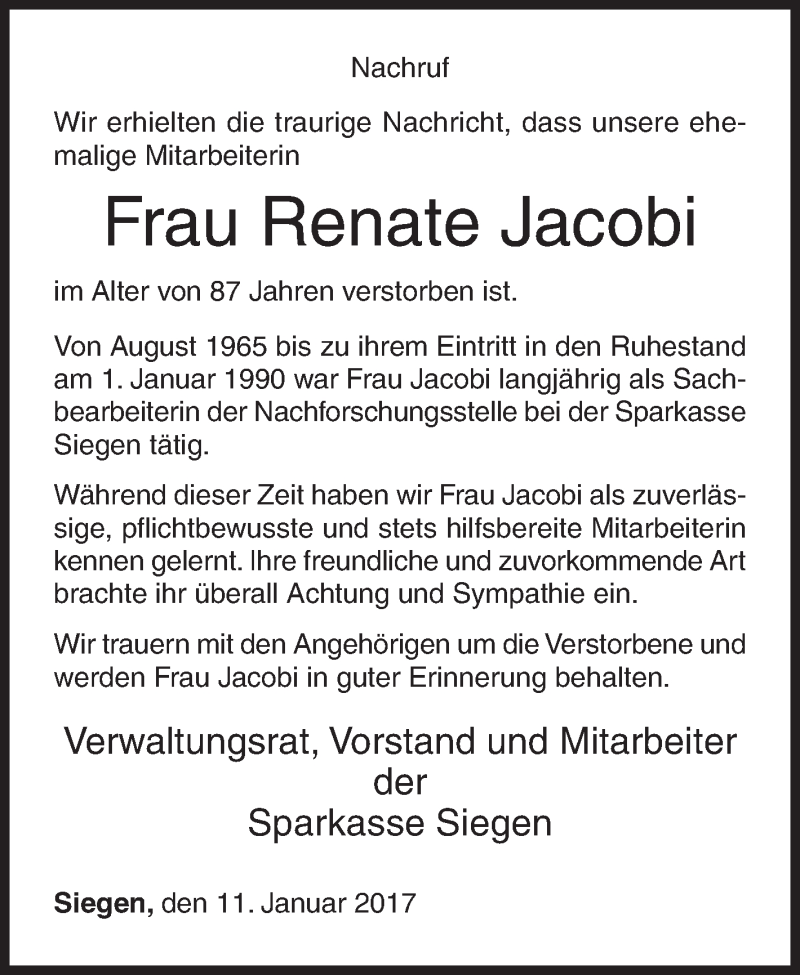 Nachruf

Wir erhielten die traurige Nachricht, dass unsere ehemalige Mitarbeiterin

Frau Renate Jacobi

im Alter von 87 Jahren verstorben ist.

Von August 1965 bis zu ihrem Eintritt in den Ruhestand am 1. Januar 1990 war Frau Jacobi langjährig als Sachbearbeiterin der Nachforschungsstelle bei der Sparkasse Siegen tätig.

Während dieser Zeit haben wir Frau Jacobi als zuverlässige, pflichtbewusste und stets hilfsbereite Mitarbeiterin kennen gelernt. Ihre freundliche und zuvorkommende Art brachte ihr überall Achtung und Sympathie ein.

Wir trauern mit den Angehörigen um die Verstorbene und werden Frau Jacobi in guter Erinnerung behalten.

Verwaltungsrat, Vorstand und Mitarbeiter
der
Sparkasse Siegen

Siegen, den 11. Januar 2017